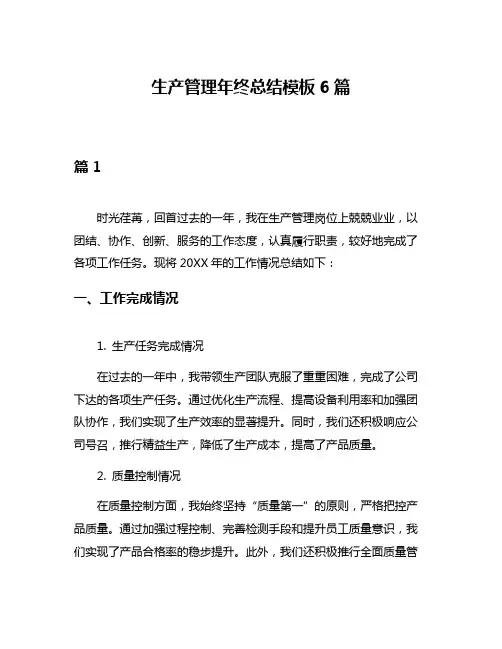 生产管理年终总结模板 6 篇

篇 1

时光荏苒，回首过去的一年，我在生产管理岗位上兢兢业业，以团结、协作、创新、服务的工作态度，认真履行职责，较好地完成了各项工作任务。现将 20XX 年的工作情况总结如下：

一、工作完成情况

1. 生产任务完成情况

在过去的一年中，我带领生产团队克服了重重困难，完成了公司下达的各项生产任务。通过优化生产流程、提高设备利用率和加强团队协作，我们实现了生产效率的显著提升。同时，我们还积极响应公司号召，推行精益生产，降低了生产成本，提高了产品质量。

2. 质量控制情况

在质量控制方面，我始终坚持“质量第一”的原则，严格把控产品质量。通过加强过程控制、完善检测手段和提升员工质量意识，我们实现了产品合格率的稳步提升。此外，我们还积极推行全面质量管